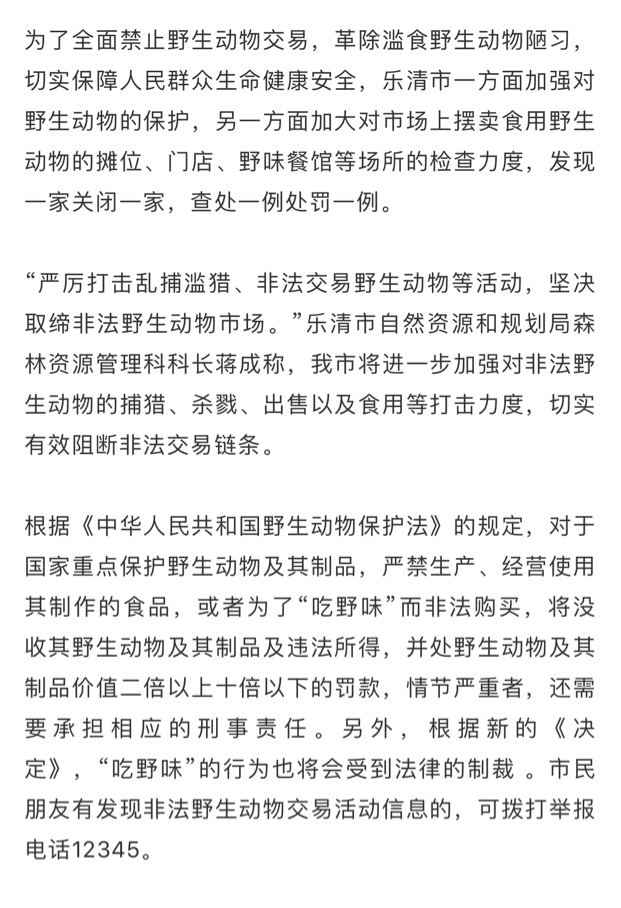 为了全面禁止野生动物交易，革除滥食野生动物陋习，切实保障人民群众生命健康安全，乐清市一方面加强对野生动物的保护，另一方面加大对市场上摆卖食用野生动物的摊位、门店、野味餐馆等场所的检查力度，发现一家关闭一家，查处一例处罚一例。

“严厉打击乱捕滥猎、非法交易野生动物等活动，坚决取缔非法野生动物市场。”乐清市自然资源和规划局森林资源管理科科长蒋成称，我市将进一步加强对非法野生动物的捕猎、杀戮、出售以及食用等打击力度，切实有效阻断非法交易链条。

根据《中华人民共和国野生动物保护法》的规定，对于国家重点保护野生动物及其制品，严禁生产、经营使用其制作的食品，或者为了“吃野味”而非法购买，将没收其野生动物及其制品及违法所得，并处野生动物及其制品价值二倍以上十倍以下的罚款，情节严重者，还需要承担相应的刑事责任。另外，根据新的《决定》，“吃野味”的行为也将会受到法律的制裁 。市民朋友有发现非法野生动物交易活动信息的，可拨打举报电话12345。